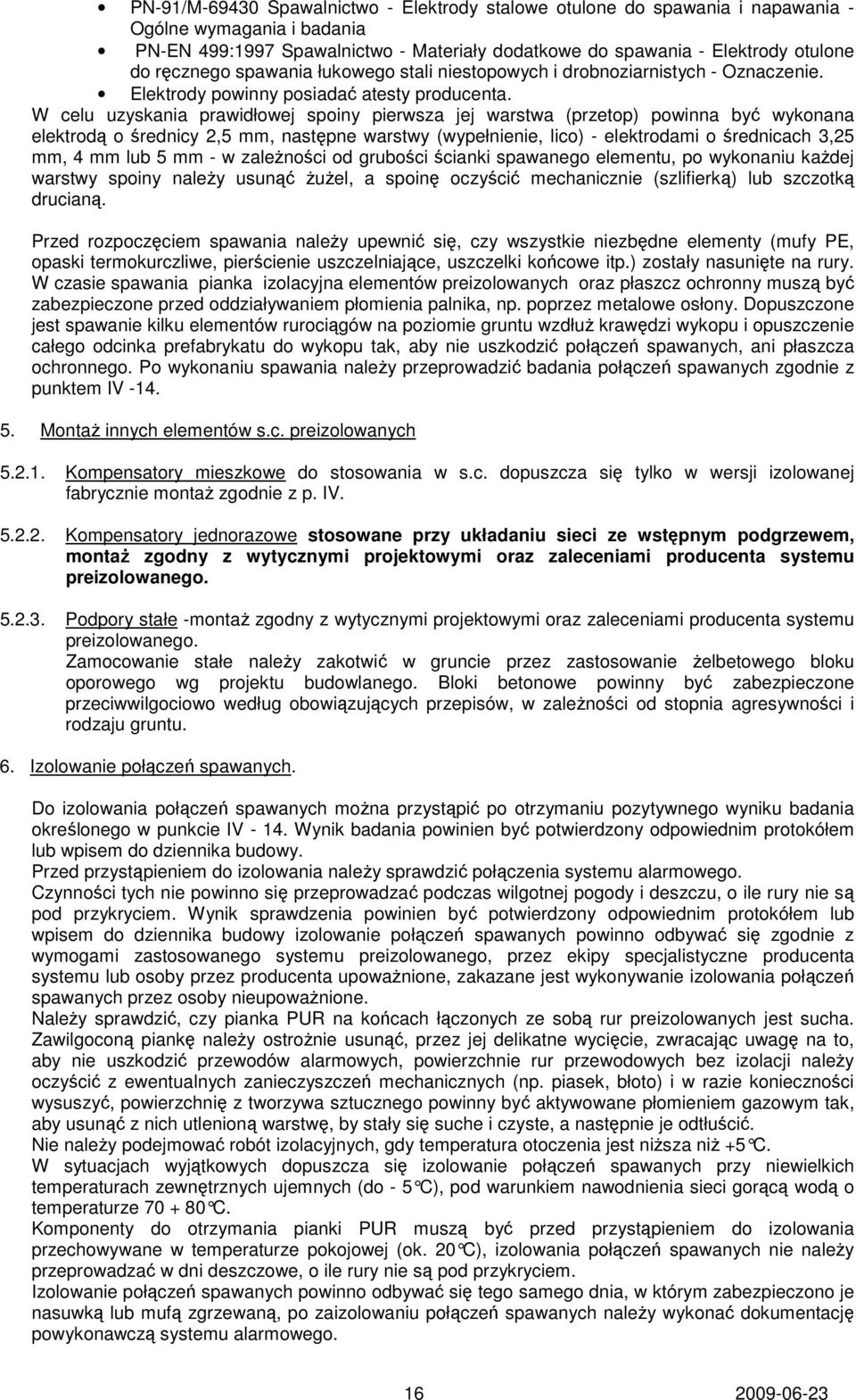 • PN-91/M-69430 Spawalnictwo - Elektrody stalowe otulone do spawania i napawania - Ogólne wymagania i badania
• PN-EN 499:1997 Spawalnictwo - Materiały dodatkowe do spawania - Elektrody otulone do ręcznego spawania łukowego stali niestopowych i drobnoziarnistych - Oznaczenie.
• Elektrody powinny posiadać atesty producenta.
W celu uzyskania prawidłowej spoiny pierwsza jej warstwa (przetop) powinna być wykonana elektrodą o średnicy 2,5 mm, następne warstwy (wypełnienie, lico) - elektrodami o średnicach 3,25 mm, 4 mm lub 5 mm - w zależności od grubości ścianki spawanego elementu, po wykonaniu każdej warstwy spoiny należy usunąć żużel, a spoinę oczyścić mechanicznie (szlifierką) lub szczotką drucianą.

Przed rozpoczęciem spawania należy upewnić się, czy wszystkie niezbędne elementy (mufy PE, opaski termokurczliwe, pierścienie uszczelniające, uszczelki końcowe itp.) zostały nasunięte na rury. W czasie spawania pianka izolacyjna elementów preizolowanych oraz płaszcz ochronny muszą być zabezpieczone przed oddziaływaniem płomienia palnika, np. poprzez metalowe osłony. Dopuszczone jest spawanie kilku elementów rurociągów na poziomie gruntu wzdłuż krawędzi wykopu i opuszczenie całego odcinka prefabrykatu do wykopu tak, aby nie uszkodzić połączeń spawanych, ani płaszcza ochronnego. Po wykonaniu spawania należy przeprowadzić badania połączeń spawanych zgodnie z punktem IV -14.

5. Montaż innych elementów s.c. preizolowanych

5.2.1. Kompensatory mieszkowe do stosowania w s.c. dopuszcza się tylko w wersji izolowanej fabrycznie montaż zgodnie z p. IV.

5.2.2. Kompensatory jednorazowe stosowane przy układaniu sieci ze wstępnym podgrzewem, montaż zgodny z wytycznymi projektowymi oraz zaleceniami producenta systemu preizolowanego.

5.2.3. Podpory stałe -montaż zgodny z wytycznymi projektowymi oraz zaleceniami producenta systemu preizolowanego.
Zamocowanie stałe należy zakotwić w gruncie przez zastosowanie żelbetowego bloku oporowego wg projektu budowlanego. Bloki betonowe powinny być zabezpieczone przeciwwilgociowo według obowiązujących przepisów, w zależności od stopnia agresywności i rodzaju gruntu.

6. Izolowanie połączeń spawanych.

Do izolowania połączeń spawanych można przystąpić po otrzymaniu pozytywnego wyniku badania określonego w punkcie IV - 14. Wynik badania powinien być potwierdzony odpowiednim protokółem lub wpisem do dziennika budowy.
Przed przystąpieniem do izolowania należy sprawdzić połączenia systemu alarmowego.
Czynności tych nie powinno się przeprowadzać podczas wilgotnej pogody i deszczu, o ile rury nie są pod przykryciem. Wynik sprawdzenia powinien być potwierdzony odpowiednim protokółem lub wpisem do dziennika budowy izolowanie połączeń spawanych powinno odbywać się zgodnie z wymogami zastosowanego systemu preizolowanego, przez ekipy specjalistyczne producenta systemu lub osoby przez producenta upoważnione, zakazane jest wykonywanie izolowania połączeń spawanych przez osoby nieupoważnione.
Należy sprawdzić, czy pianka PUR na końcach łączonych ze sobą rur preizolowanych jest sucha. Zawilgoconą piankę należy ostrożnie usunąć, przez jej delikatne wycięcie, zwracając uwagę na to, aby nie uszkodzić przewodów alarmowych, powierzchnie rur przewodowych bez izolacji należy oczyścić z ewentualnych zanieczyszczeń mechanicznych (np. piasek, błoto) i w razie konieczności wysuszyć, powierzchnię z tworzywa sztucznego powinny być aktywowane płomieniem gazowym tak, aby usunąć z nich utlenioną warstwę, by stały się suche i czyste, a następnie je odtłuścić.
Nie należy podejmować robót izolacyjnych, gdy temperatura otoczenia jest niższa niż +5°C.
W sytuacjach wyjątkowych dopuszcza się izolowanie połączeń spawanych przy niewielkich temperaturach zewnętrznych ujemnych (do - 5°C), pod warunkiem nawodnienia sieci gorącą wodą o temperaturze 70 + 80°C.
Komponenty do otrzymania pianki PUR muszą być przed przystąpieniem do izolowania przechowywane w temperaturze pokojowej (ok. 20°C), izolowania połączeń spawanych nie należy przeprowadzać w dni deszczowe, o ile rury nie są pod przykryciem.
Izolowanie połączeń spawanych powinno odbywać się tego samego dnia, w którym zabezpieczono je nasuwką lub mufą zgrzewaną, po zaizolowaniu połączeń spawanych należy wykonać dokumentację powykonawczą systemu alarmowego.

16 2009-06-23